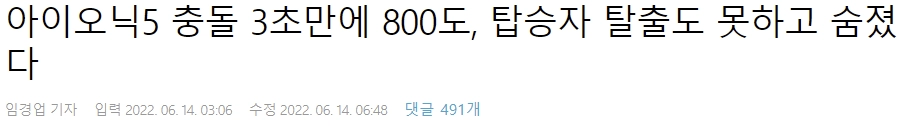 아이오닉5 충돌 3초만에 800도, 탑승자 탈출도 못하고 숨졌다

임경업 기자 입력 2022. 06. 14. 03:06 수정 2022. 06. 14. 06:48 댓글 491개